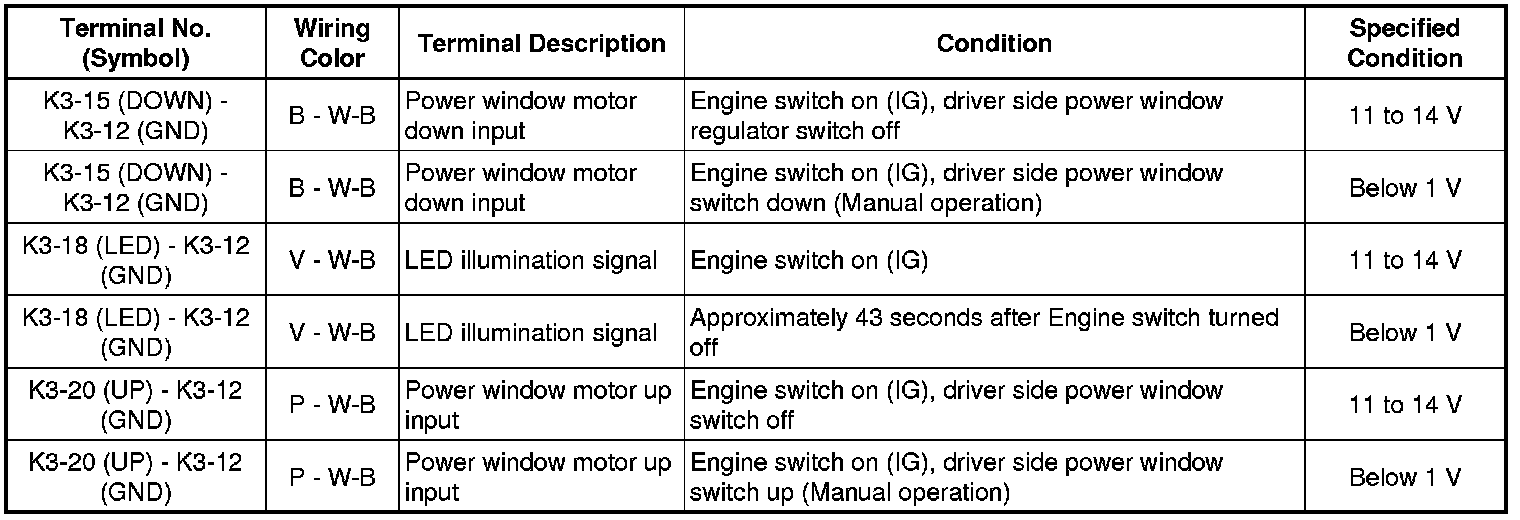 | Terminal No. (Symbol) | Wiring Color | Terminal Description | Condition | Specified Condition |
|---|---|---|---|---|
| K3-15 (DOWN) - K3-12 (GND) | B - W-B | Power window motor down input | Engine switch on (IG), driver side power window regulator switch off | 11 to 14 V |
| K3-15 (DOWN) - K3-12 (GND) | B - W-B | Power window motor down input | Engine switch on (IG), driver side power window switch down (Manual operation) | Below 1 V |
| K3-18 (LED) - K3-12 (GND) | V - W-B | LED illumination signal | Engine switch on (IG) | 11 to 14 V |
| K3-18 (LED) - K3-12 (GND) | V - W-B | LED illumination signal | Approximately 43 seconds after Engine switch turned off | Below 1 V |
| K3-20 (UP) - K3-12 (GND) | P - W-B | Power window motor up input | Engine switch on (IG), driver side power window switch off | 11 to 14 V |
| K3-20 (UP) - K3-12 (GND) | P - W-B | Power window motor up input | Engine switch on (IG), driver side power window switch up (Manual operation) | Below 1 V |